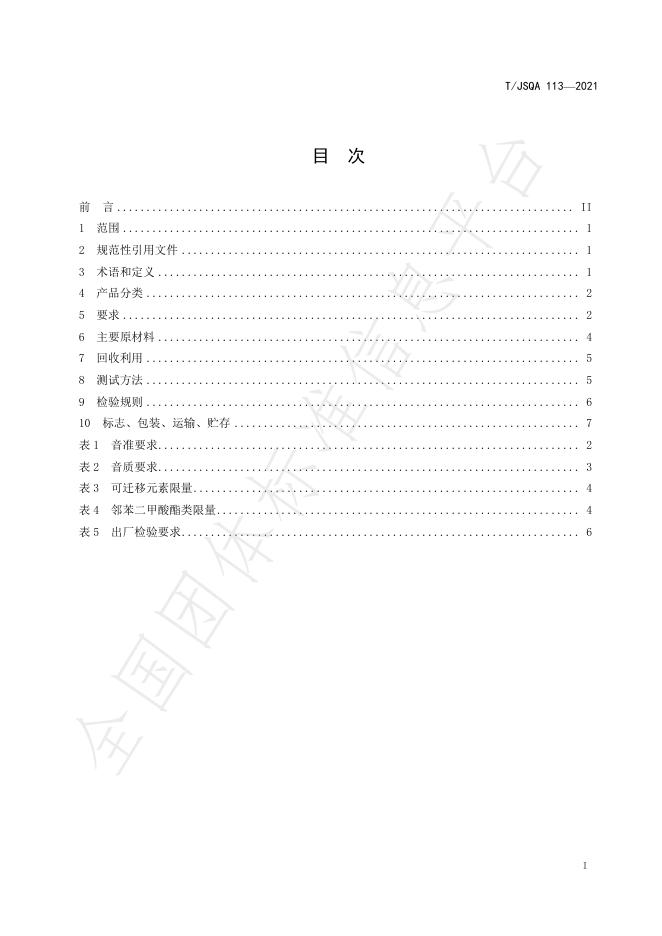 T/JSQA 113—2021

目 次

前 言 .......... II
1 范围 .......... 1
2 规范性引用文件 .......... 1
3 术语和定义 .......... 1
4 产品分类 .......... 2
5 要求 .......... 2
6 主要原材料 .......... 4
7 回收利用 .......... 5
8 测试方法 .......... 5
9 检验规则 .......... 6
10 标志、包装、运输、贮存 .......... 7
表 1 音准要求 .......... 2
表 2 音质要求 .......... 3
表 3 可迁移元素限量 .......... 4
表 4 邻苯二甲酸酯类限量 .......... 4
表 5 出厂检验要求 .......... 6

全国团体标准信息平台

I